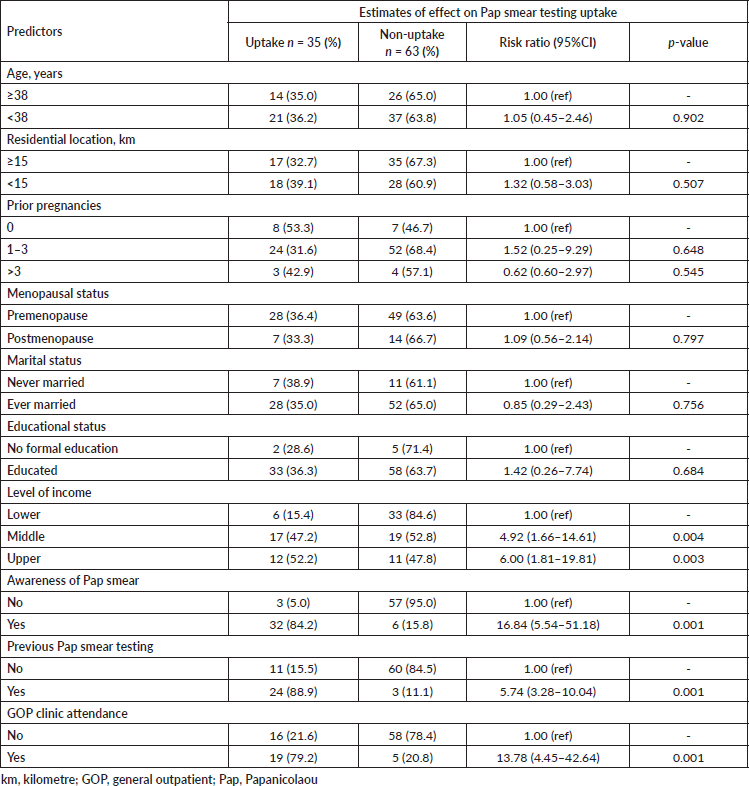 | Predictors | Estimates of effect on Pap smear testing uptake | | | |
|---|---|---|---|---|
| | Uptake $n$ = 35 (%) | Non-uptake $n$ = 63 (%) | Risk ratio (95%CI) | $p$-value |
| Age, years | | | | |
| ≥38 | 14 (35.0) | 26 (65.0) | 1.00 (ref) | - |
| <38 | 21 (36.2) | 37 (63.8) | 1.05 (0.45–2.46) | 0.902 |
| Residential location, km | | | | |
| ≥15 | 17 (32.7) | 35 (67.3) | 1.00 (ref) | - |
| <15 | 18 (39.1) | 28 (60.9) | 1.32 (0.58–3.03) | 0.507 |
| Prior pregnancies | | | | |
| 0 | 8 (53.3) | 7 (46.7) | 1.00 (ref) | - |
| 1–3 | 24 (31.6) | 52 (68.4) | 1.52 (0.25–9.29) | 0.648 |
| >3 | 3 (42.9) | 4 (57.1) | 0.62 (0.60–2.97) | 0.545 |
| Menopausal status | | | | |
| Premenopause | 28 (36.4) | 49 (63.6) | 1.00 (ref) | - |
| Postmenopause | 7 (33.3) | 14 (66.7) | 1.09 (0.56–2.14) | 0.797 |
| Marital status | | | | |
| Never married | 7 (38.9) | 11 (61.1) | 1.00 (ref) | - |
| Ever married | 28 (35.0) | 52 (65.0) | 0.85 (0.29–2.43) | 0.756 |
| Educational status | | | | |
| No formal education | 2 (28.6) | 5 (71.4) | 1.00 (ref) | - |
| Educated | 33 (36.3) | 58 (63.7) | 1.42 (0.26–7.74) | 0.684 |
| Level of income | | | | |
| Lower | 6 (15.4) | 33 (84.6) | 1.00 (ref) | - |
| Middle | 17 (47.2) | 19 (52.8) | 4.92 (1.66–14.61) | 0.004 |
| Upper | 12 (52.2) | 11 (47.8) | 6.00 (1.81–19.81) | 0.003 |
| Awareness of Pap smear | | | | |
| No | 3 (5.0) | 57 (95.0) | 1.00 (ref) | - |
| Yes | 32 (84.2) | 6 (15.8) | 16.84 (5.54–51.18) | 0.001 |
| Previous Pap smear testing | | | | |
| No | 11 (15.5) | 60 (84.5) | 1.00 (ref) | - |
| Yes | 24 (88.9) | 3 (11.1) | 5.74 (3.28–10.04) | 0.001 |
| GOP clinic attendance | | | | |
| No | 16 (21.6) | 58 (78.4) | 1.00 (ref) | - |
| Yes | 19 (79.2) | 5 (20.8) | 13.78 (4.45–42.64) | 0.001 |

km, kilometre; GOP, general outpatient; Pap, Papanicolaou